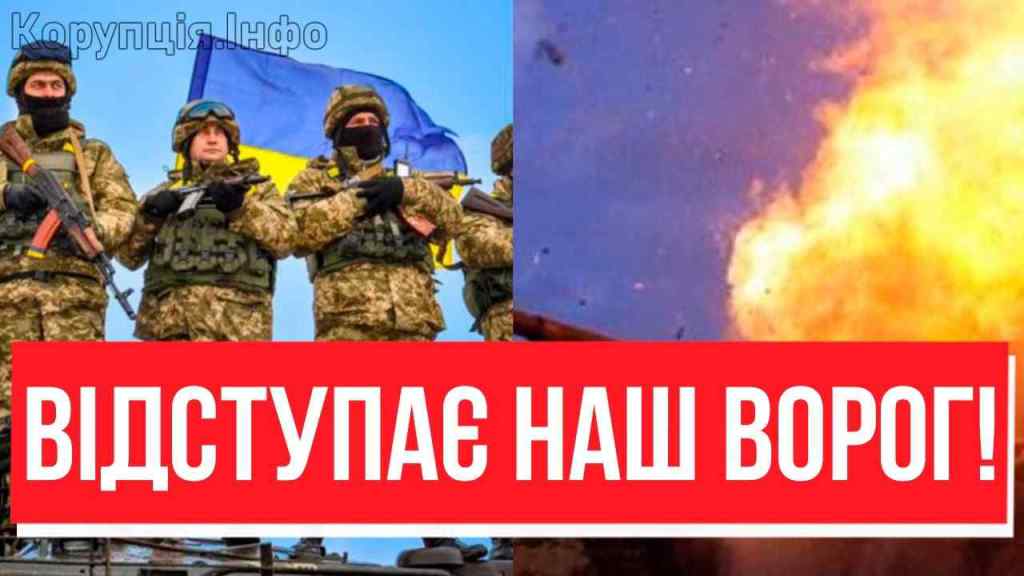 Корупція.Інфо

ВІДСТУПАЄ НАШ ВОРОГ!